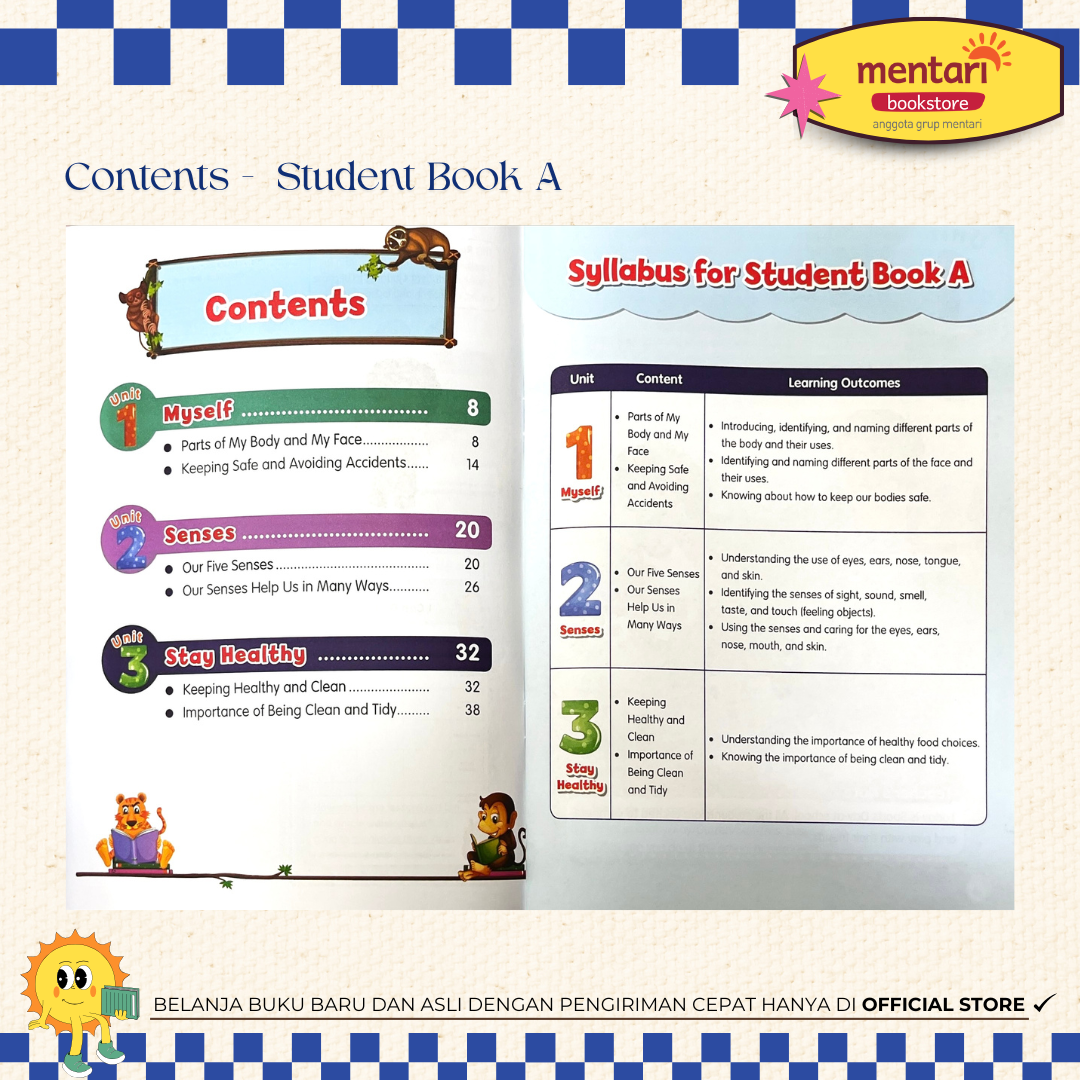 mentari
bookstore
anggota grup mentari

Contents - Student Book A

Contents

Unit 1 Myself 8
• Parts of My Body and My Face 8
• Keeping Safe and Avoiding Accidents 14

Unit 2 Senses 20
• Our Five Senses 20
• Our Senses Help Us in Many Ways 26

Unit 3 Stay Healthy 32
• Keeping Healthy and Clean 32
• Importance of Being Clean and Tidy 38

Syllabus for Student Book A

| Unit | Content | Learning Outcomes |
|---|---|---|
| 1 Myself | • Parts of My Body and My Face • Keeping Safe and Avoiding Accidents | • Introducing, identifying, and naming different parts of the body and their uses. • Identifying and naming different parts of the face and their uses. • Knowing about how to keep our bodies safe. |
| 2 Senses | • Our Five Senses • Our Senses Help Us in Many Ways | • Understanding the use of eyes, ears, nose, tongue, and skin. • Identifying the senses of sight, sound, smell, taste, and touch (feeling objects). • Using the senses and caring for the eyes, ears, nose, mouth, and skin. |
| 3 Stay Healthy | • Keeping Healthy and Clean • Importance of Being Clean and Tidy | • Understanding the importance of healthy food choices. • Knowing the importance of being clean and tidy. |

BELANJA BUKU BARU DAN ASLI DENGAN PENGIRIMAN CEPAT HANYA DI OFFICIAL STORE ✓